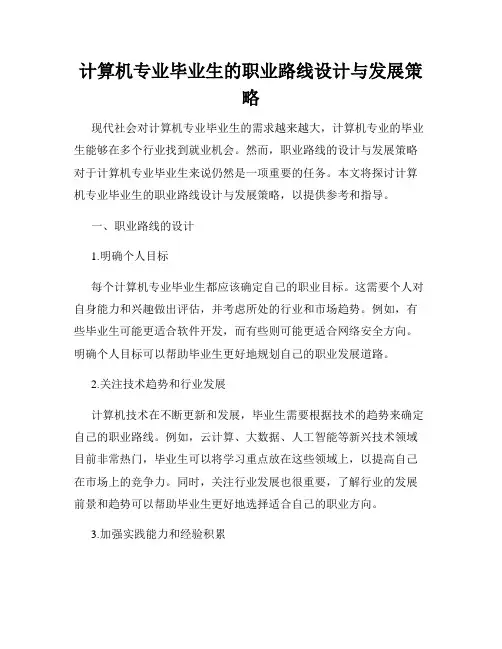 计算机专业毕业生的职业路线设计与发展策略

现代社会对计算机专业毕业生的需求越来越大，计算机专业的毕业生能够在多个行业找到就业机会。然而，职业路线的设计与发展策略对于计算机专业毕业生来说仍然是一项重要的任务。本文将探讨计算机专业毕业生的职业路线设计与发展策略，以提供参考和指导。

一、职业路线的设计

1.明确个人目标

每个计算机专业毕业生都应该确定自己的职业目标。这需要个人对自身能力和兴趣做出评估，并考虑所处的行业和市场趋势。例如，有些毕业生可能更适合软件开发，而有些则可能更适合网络安全方向。明确个人目标可以帮助毕业生更好地规划自己的职业发展道路。

2.关注技术趋势和行业发展

计算机技术在不断更新和发展，毕业生需要根据技术的趋势来确定自己的职业路线。例如，云计算、大数据、人工智能等新兴技术领域目前非常热门，毕业生可以将学习重点放在这些领域上，以提高自己在市场上的竞争力。同时，关注行业发展也很重要，了解行业的发展前景和趋势可以帮助毕业生更好地选择适合自己的职业方向。

3.加强实践能力和经验积累